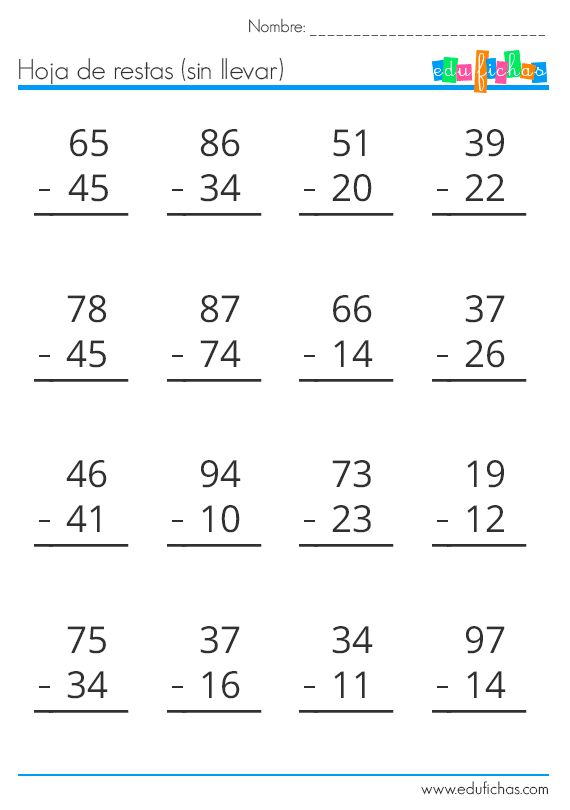 Nombre: ____

Hoja de restas (sin llevar)

edufichas

65
- 45

86
- 34

51
- 20

39
- 22

78
- 45

87
- 74

66
- 14

37
- 26

46
- 41

94
- 10

73
- 23

19
- 12

75
- 34

37
- 16

34
- 11

97
- 14

www.edufichas.com